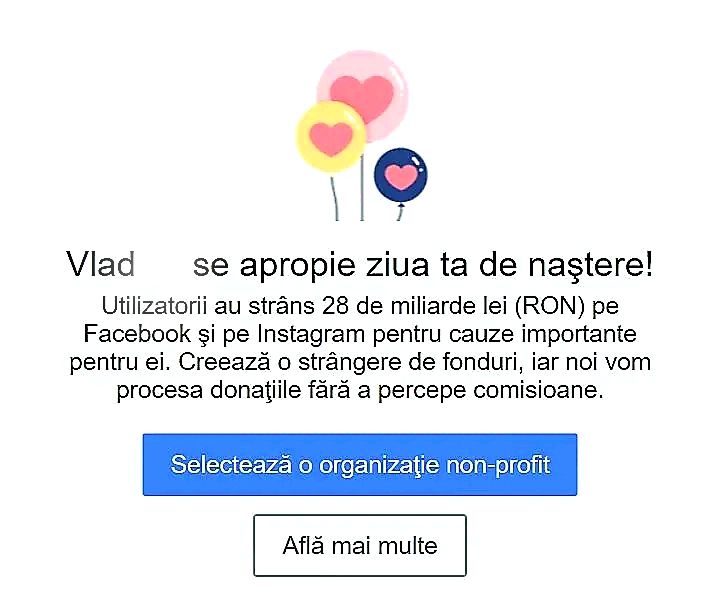 Vlad se apropie ziua ta de naştere!

Utilizatorii au strâns 28 de miliarde lei (RON) pe Facebook şi pe Instagram pentru cauze importante pentru ei. Creează o strângere de fonduri, iar noi vom procesa donaţiile fără a percepe comisioane.

Selectează o organizaţie non-profit

Află mai multe